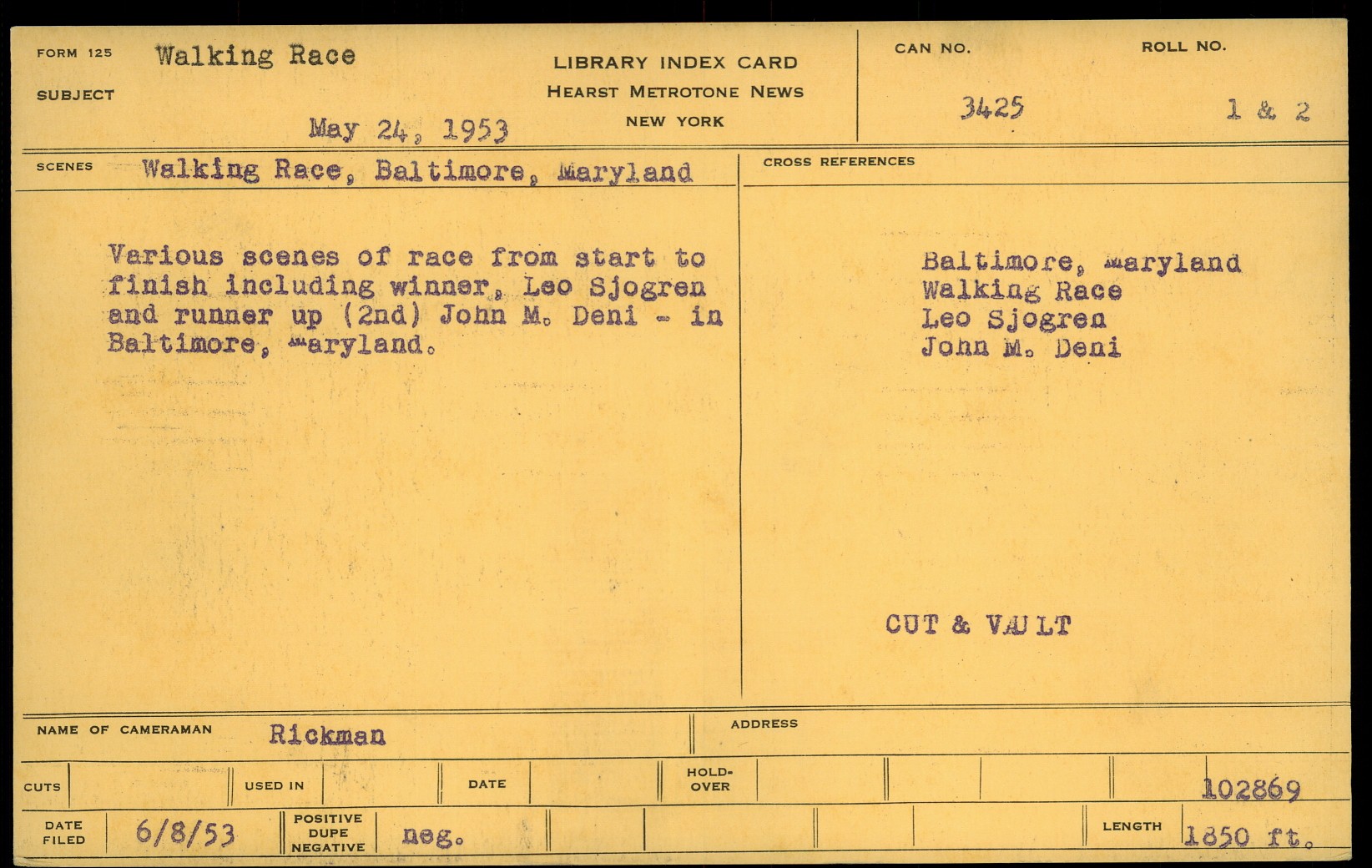 FORM 125 Walking Race

SUBJECT

May 24, 1953

LIBRARY INDEX CARD
HEARST METROTONE NEWS
NEW YORK

CAN NO.
3425

ROLL NO.
1 & 2

SCENES Walking Race, Baltimore, Maryland

Various scenes of race from start to finish including winner, Leo Sjogren and runner up (2nd) John M. Deni - in Baltimore, Maryland.

CROSS REFERENCES

Baltimore, Maryland
Walking Race
Leo Sjogren
John M. Deni

CUT & VAULT

NAME OF CAMERAMAN Rickman

ADDRESS

CUTS

USED IN

DATE

HOLD-OVER

102869

DATE FILED 6/8/53

POSITIVE DUPE NEGATIVE neg.

LENGTH 1850 ft.